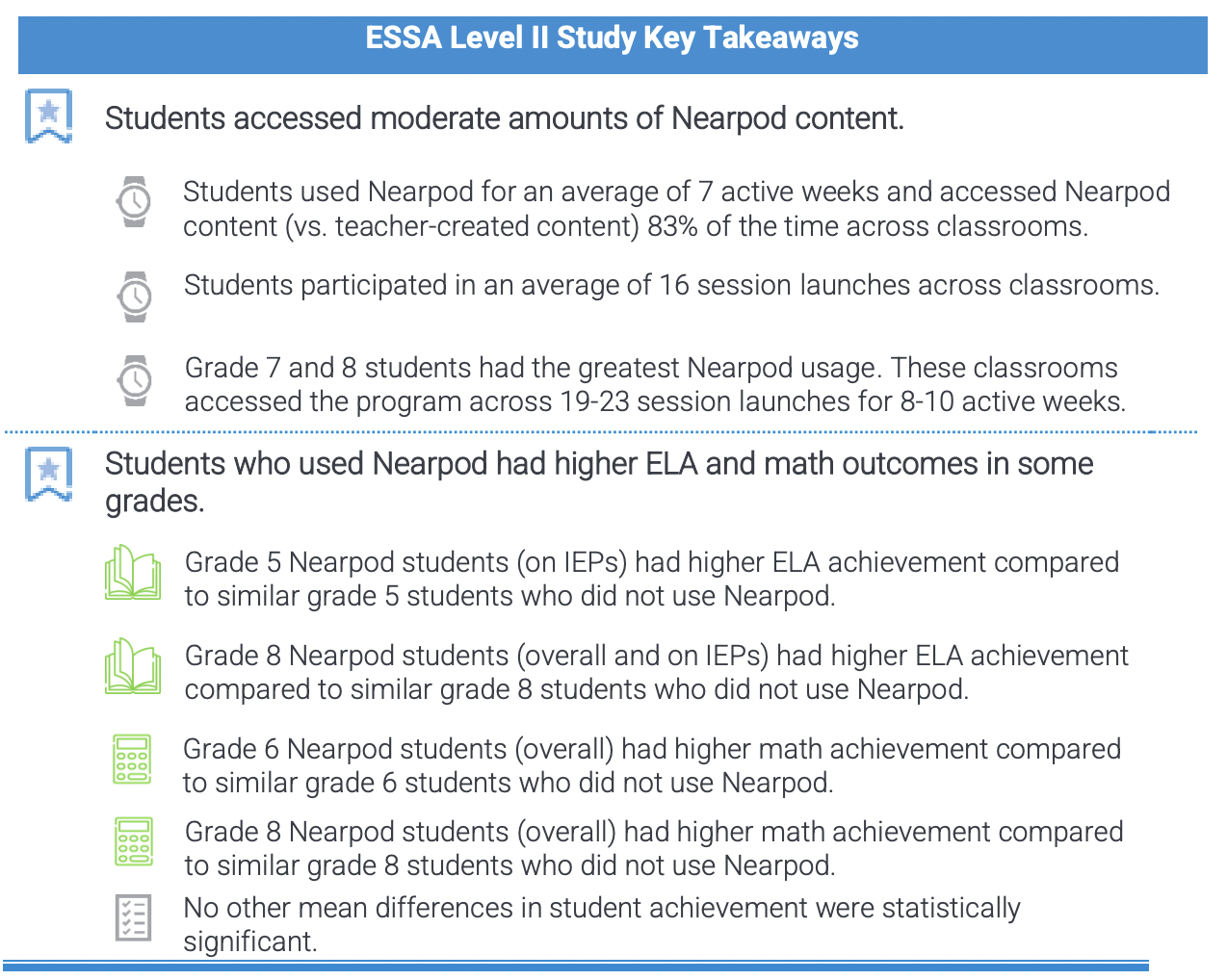 ESSA Level II Study Key Takeaways

Students accessed moderate amounts of Nearpod content.

Students used Nearpod for an average of 7 active weeks and accessed Nearpod content (vs. teacher-created content) 83% of the time across classrooms.

Students participated in an average of 16 session launches across classrooms.

Grade 7 and 8 students had the greatest Nearpod usage. These classrooms accessed the program across 19-23 session launches for 8-10 active weeks.

Students who used Nearpod had higher ELA and math outcomes in some grades.

Grade 5 Nearpod students (on IEPs) had higher ELA achievement compared to similar grade 5 students who did not use Nearpod.

Grade 8 Nearpod students (overall and on IEPs) had higher ELA achievement compared to similar grade 8 students who did not use Nearpod.

Grade 6 Nearpod students (overall) had higher math achievement compared to similar grade 6 students who did not use Nearpod.

Grade 8 Nearpod students (overall) had higher math achievement compared to similar grade 8 students who did not use Nearpod.

No other mean differences in student achievement were statistically significant.